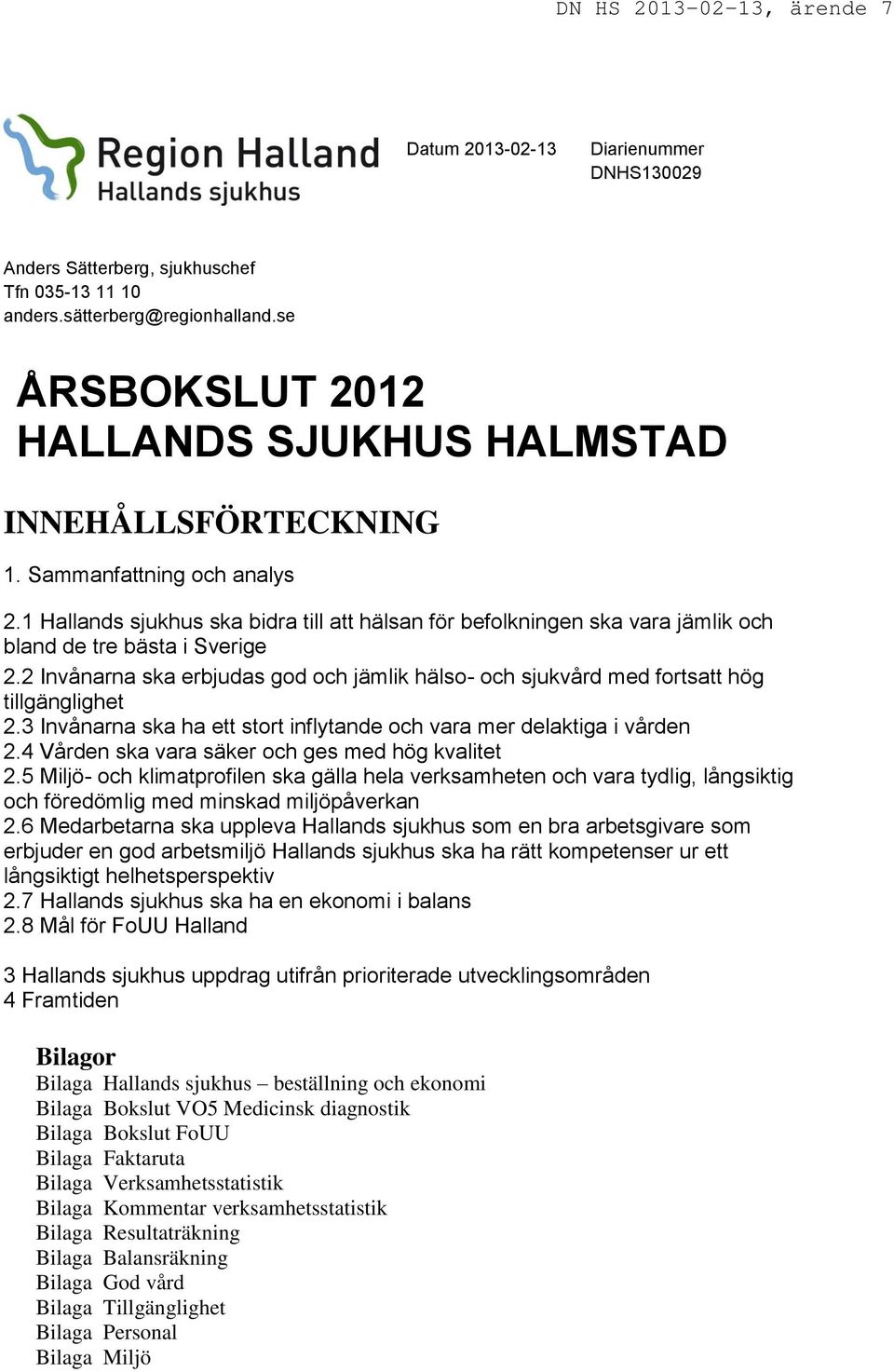 DN HS 2013-02-13, ärende 7

Region Halland
Hallands sjukhus

Datum 2013-02-13

Diarienummer
DNHS130029

Anders Sätterberg, sjukhuschef
Tfn 035-13 11 10
anders.sätterberg@regionhalland.se

ÅRSBOKSLUT 2012
HALLANDS SJUKHUS HALMSTAD

INNEHÅLLSFÖRTECKNING

1. Sammanfattning och analys

2.1 Hallands sjukhus ska bidra till att hälsan för befolkningen ska vara jämlik och bland de tre bästa i Sverige
2.2 Invånarna ska erbjudas god och jämlik hälso- och sjukvård med fortsatt hög tillgänglighet
2.3 Invånarna ska ha ett stort inflytande och vara mer delaktiga i vården
2.4 Vården ska vara säker och ges med hög kvalitet
2.5 Miljö- och klimatprofilen ska gälla hela verksamheten och vara tydlig, långsiktig och föredömlig med minskad miljöpåverkan
2.6 Medarbetarna ska uppleva Hallands sjukhus som en bra arbetsgivare som erbjuder en god arbetsmiljö Hallands sjukhus ska ha rätt kompetenser ur ett långsiktigt helhetsperspektiv
2.7 Hallands sjukhus ska ha en ekonomi i balans
2.8 Mål för FoUU Halland

3 Hallands sjukhus uppdrag utifrån prioriterade utvecklingsområden
4 Framtiden

Bilagor
Bilaga Hallands sjukhus – beställning och ekonomi
Bilaga Bokslut VO5 Medicinsk diagnostik
Bilaga Bokslut FoUU
Bilaga Faktaruta
Bilaga Verksamhetsstatistik
Bilaga Kommentar verksamhetsstatistik
Bilaga Resultaträkning
Bilaga Balansräkning
Bilaga God vård
Bilaga Tillgänglighet
Bilaga Personal
Bilaga Miljö